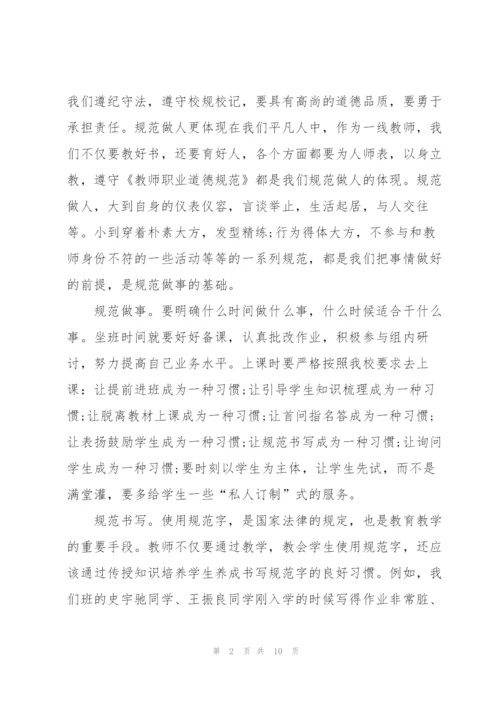 我们遵纪守法，遵守校规校记，要具有高尚的道德品质，要勇于承担责任。规范做人更体现在我们平凡人中，作为一线教师，我们不仅要教好书，还要育好人，各个方面都要为人师表，以身立教，遵守《教师职业道德规范》都是我们规范做人的体现。规范做人，大到自身的仪表仪容，言谈举止，生活起居，与人交往等。小到穿着朴素大方，发型精练;行为得体大方，不参与和教师身份不符的一些活动等等的一系列规范，都是我们把事情做好的前提，是规范做事的基础。

规范做事。要明确什么时间做什么事，什么时候适合干什么事。坐班时间就要好好备课，认真批改作业，积极参与组内研讨，努力提高自己业务水平。上课时要严格按照我校要求去上课：让提前进班成为一种习惯;让引导学生知识梳理成为一种习惯;让脱离教材上课成为一种习惯;让首问指名答成为一种习惯;让表扬鼓励学生成为一种习惯;让规范书写成为一种习惯;让询问学生成为一种习惯;要时刻以学生为主体，让学生先试，而不是满堂灌，要多给学生一些“私人订制”式的服务。

规范书写。使用规范字，是国家法律的规定，也是教育教学的重要手段。教师不仅要通过教学，教会学生使用规范字，还应该通过传授知识培养学生养成书写规范字的良好习惯。例如，我们班的史宇驰同学、王振良同学刚入学的时候写得作业非常脏、

第 2 页 共 10 页